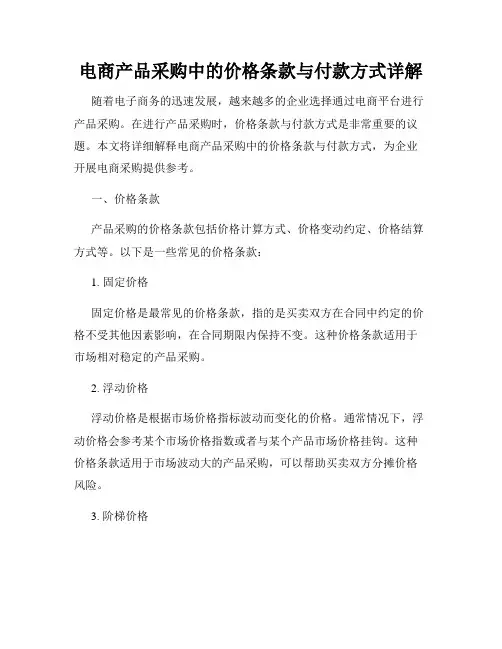 电商产品采购中的价格条款与付款方式详解

随着电子商务的迅速发展，越来越多的企业选择通过电商平台进行产品采购。在进行产品采购时，价格条款与付款方式是非常重要的议题。本文将详细解释电商产品采购中的价格条款与付款方式，为企业开展电商采购提供参考。

一、价格条款

产品采购的价格条款包括价格计算方式、价格变动约定、价格结算方式等。以下是一些常见的价格条款：

1. 固定价格

固定价格是最常见的价格条款，指的是买卖双方在合同中约定的价格不受其他因素影响，在合同期限内保持不变。这种价格条款适用于市场相对稳定的产品采购。

2. 浮动价格

浮动价格是根据市场价格指标波动而变化的价格。通常情况下，浮动价格会参考某个市场价格指数或者与某个产品市场价格挂钩。这种价格条款适用于市场波动大的产品采购，可以帮助买卖双方分摊价格风险。

3. 阶梯价格